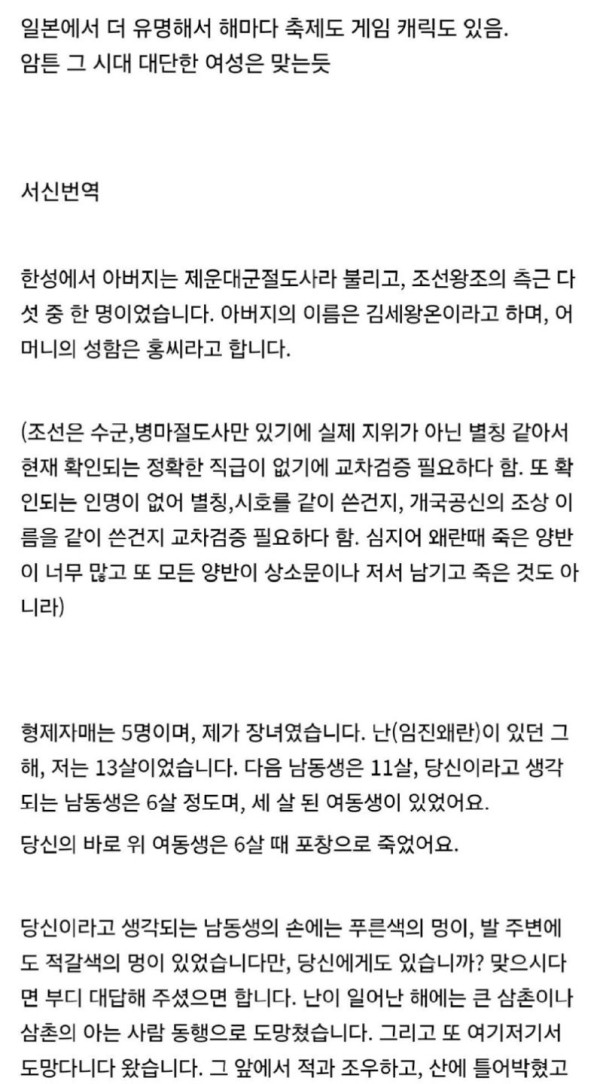 일본에서 더 유명해서 해마다 축제도 게임 캐릭도 있음.
암튼 그 시대 대단한 여성은 맞는듯

서신번역

한성에서 아버지는 제운대군절도사라 불리고, 조선왕조의 측근 다섯 중 한 명이었습니다. 아버지의 이름은 김세왕온이라고 하며, 어머니의 성함은 홍씨라고 합니다.

(조선은 수군,병마절도사만 있기에 실제 지위가 아닌 별칭 같아서 현재 확인되는 정확한 직급이 없기에 교차검증 필요하다 함. 또 확인되는 인명이 없어 별칭,시호를 같이 쓴건지, 개국공신의 조상 이름을 같이 쓴건지 교차검증 필요하다 함. 심지어 왜란때 죽은 양반이 너무 많고 또 모든 양반이 상소문이나 저서 남기고 죽은 것도 아니라)

형제자매는 5명이며, 제가 장녀였습니다. 난(임진왜란)이 있던 그 해, 저는 13살이었습니다. 다음 남동생은 11살, 당신이라고 생각되는 남동생은 6살 정도며, 세 살 된 여동생이 있었어요.
당신의 바로 위 여동생은 6살 때 포창으로 죽었어요.

당신이라고 생각되는 남동생의 손에는 푸른색의 멍이, 발 주변에도 적갈색의 멍이 있었습니다만, 당신에게도 있습니까? 맞으시다면 부디 대답해 주셨으면 합니다. 난이 일어난 해에는 큰 삼촌이나 삼촌의 아는 사람 동행으로 도망쳤습니다. 그리고 또 여기저기서 도망다니다 왔습니다. 그 앞에서 적과 조우하고, 산에 틀어박혔고